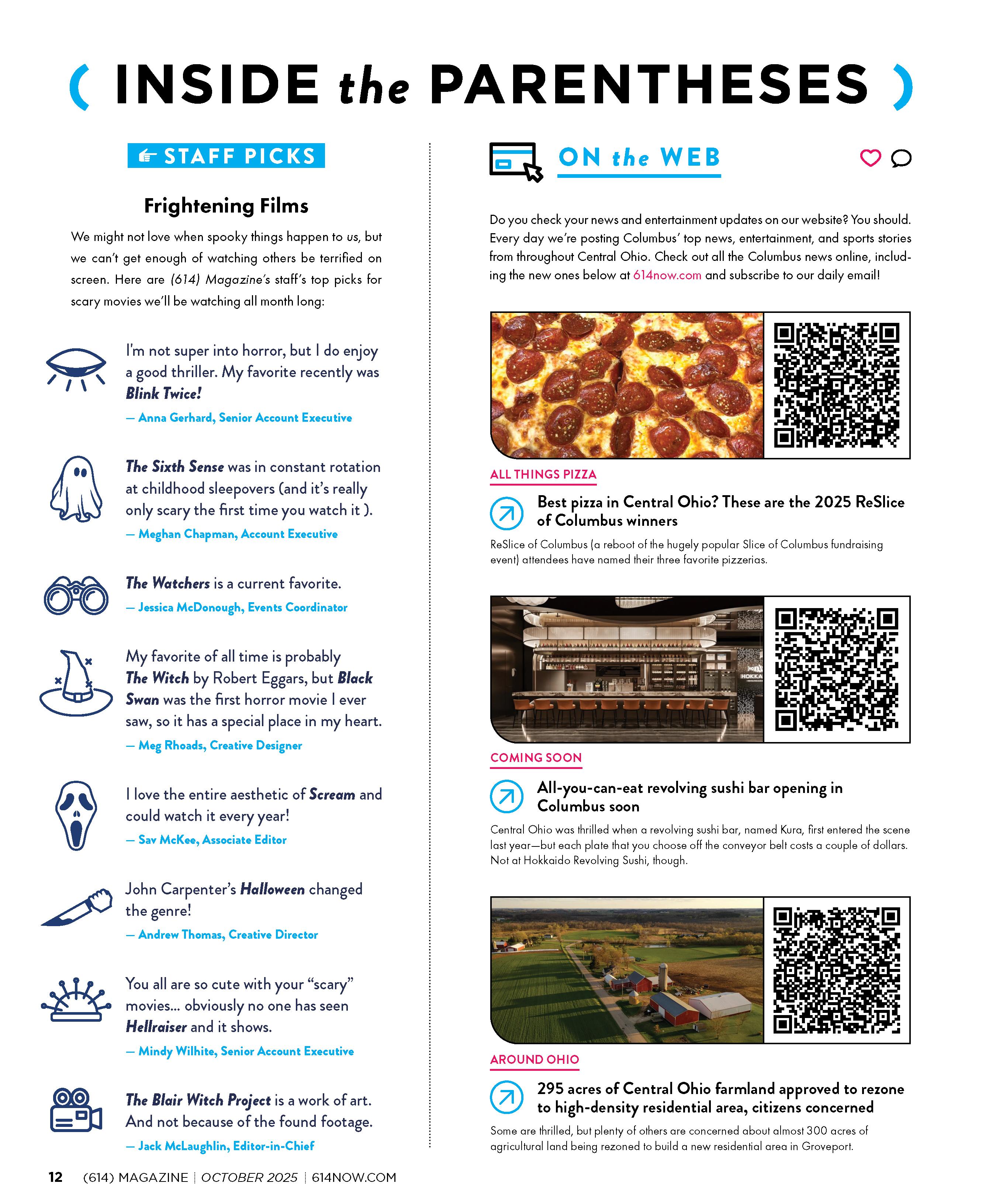 ( INSIDE the PARENTHESES )

STAFF PICKS

Frightening Films

We might not love when spooky things happen to us, but we can't get enough of watching others be terrified on screen. Here are (614) Magazine's staff's top picks for scary movies we'll be watching all month long:

I'm not super into horror, but I do enjoy a good thriller. My favorite recently was Blink Twice!
— Anna Gerhard, Senior Account Executive

The Sixth Sense was in constant rotation at childhood sleepovers (and it's really only scary the first time you watch it ).
— Meghan Chapman, Account Executive

The Watchers is a current favorite.
— Jessica McDonough, Events Coordinator

My favorite of all time is probably The Witch by Robert Eggars, but Black Swan was the first horror movie I ever saw, so it has a special place in my heart.
— Meg Rhoads, Creative Designer

I love the entire aesthetic of Scream and could watch it every year!
— Sav McKee, Associate Editor

John Carpenter's Halloween changed the genre!
— Andrew Thomas, Creative Director

You all are so cute with your "scary" movies... obviously no one has seen Hellraiser and it shows.
— Mindy Wilhite, Senior Account Executive

The Blair Witch Project is a work of art. And not because of the found footage.
— Jack McLaughlin, Editor-in-Chief

ON the WEB

Do you check your news and entertainment updates on our website? You should. Every day we're posting Columbus' top news, entertainment, and sports stories from throughout Central Ohio. Check out all the Columbus news online, including the new ones below at 614now.com and subscribe to our daily email!

ALL THINGS PIZZA

Best pizza in Central Ohio? These are the 2025 ReSlice of Columbus winners

ReSlice of Columbus (a reboot of the hugely popular Slice of Columbus fundraising event) attendees have named their three favorite pizzerias.

HOKKA

COMING SOON

All-you-can-eat revolving sushi bar opening in Columbus soon

Central Ohio was thrilled when a revolving sushi bar, named Kura, first entered the scene last year—but each plate that you choose off the conveyor belt costs a couple of dollars. Not at Hokkaido Revolving Sushi, though.

AROUND OHIO

295 acres of Central Ohio farmland approved to rezone to high-density residential area, citizens concerned

Some are thrilled, but plenty of others are concerned about almost 300 acres of agricultural land being rezoned to build a new residential area in Groveport.

12 (614) MAGAZINE | OCTOBER 2025 | 614NOW.COM